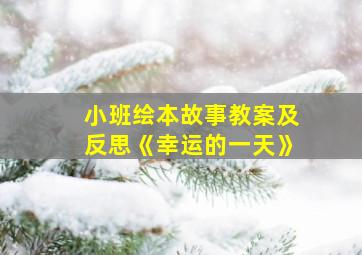 小班绘本故事教案及反思《幸运的一天》